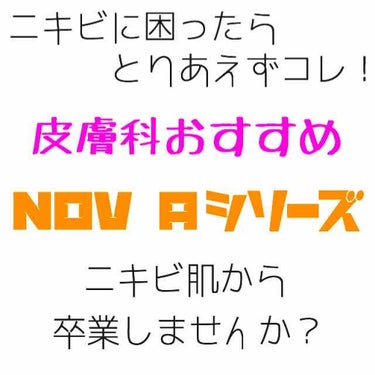 ニキビに困ったら
とりあえずコレ！

皮膚科おすすめ

NOV Aシリーズ

ニキビ肌から
卒業しませんか？